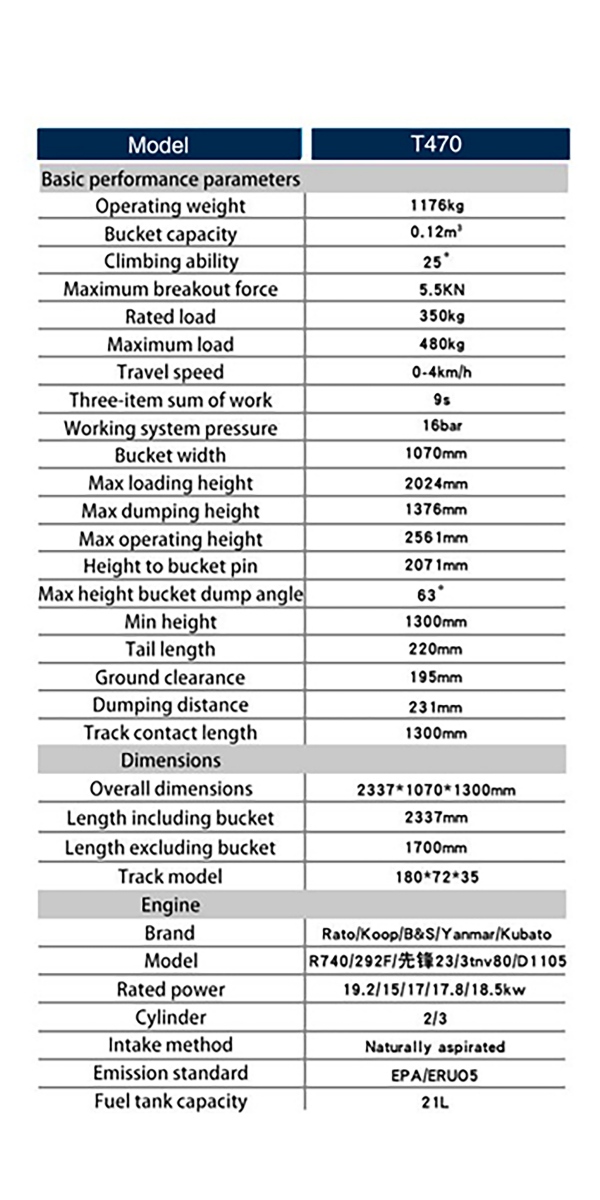 | Model | T470 |
|---|---|
| Basic performance parameters | |
| Operating weight | 1176kg |
| Bucket capacity | $0.12m^3$ |
| Climbing ability | 25° |
| Maximum breakout force | 5.5KN |
| Rated load | 350kg |
| Maximum load | 480kg |
| Travel speed | 0-4km/h |
| Three-item sum of work | 9s |
| Working system pressure | 16bar |
| Bucket width | 1070mm |
| Max loading height | 2024mm |
| Max dumping height | 1376mm |
| Max operating height | 2561mm |
| Height to bucket pin | 2071mm |
| Max height bucket dump angle | 63° |
| Min height | 1300mm |
| Tail length | 220mm |
| Ground clearance | 195mm |
| Dumping distance | 231mm |
| Track contact length | 1300mm |
| Dimensions | |
| Overall dimensions | 2337*1070*1300mm |
| Length including bucket | 2337mm |
| Length excluding bucket | 1700mm |
| Track model | 180*72*35 |
| Engine | |
| Brand | Rato/Koop/B&S/Yanmar/Kubato |
| Model | R740/292F/先锋23/3tnv80/D1105 |
| Rated power | 19.2/15/17/17.8/18.5kw |
| Cylinder | 2/3 |
| Intake method | Naturally aspirated |
| Emission standard | EPA/ERUO5 |
| Fuel tank capacity | 21L |